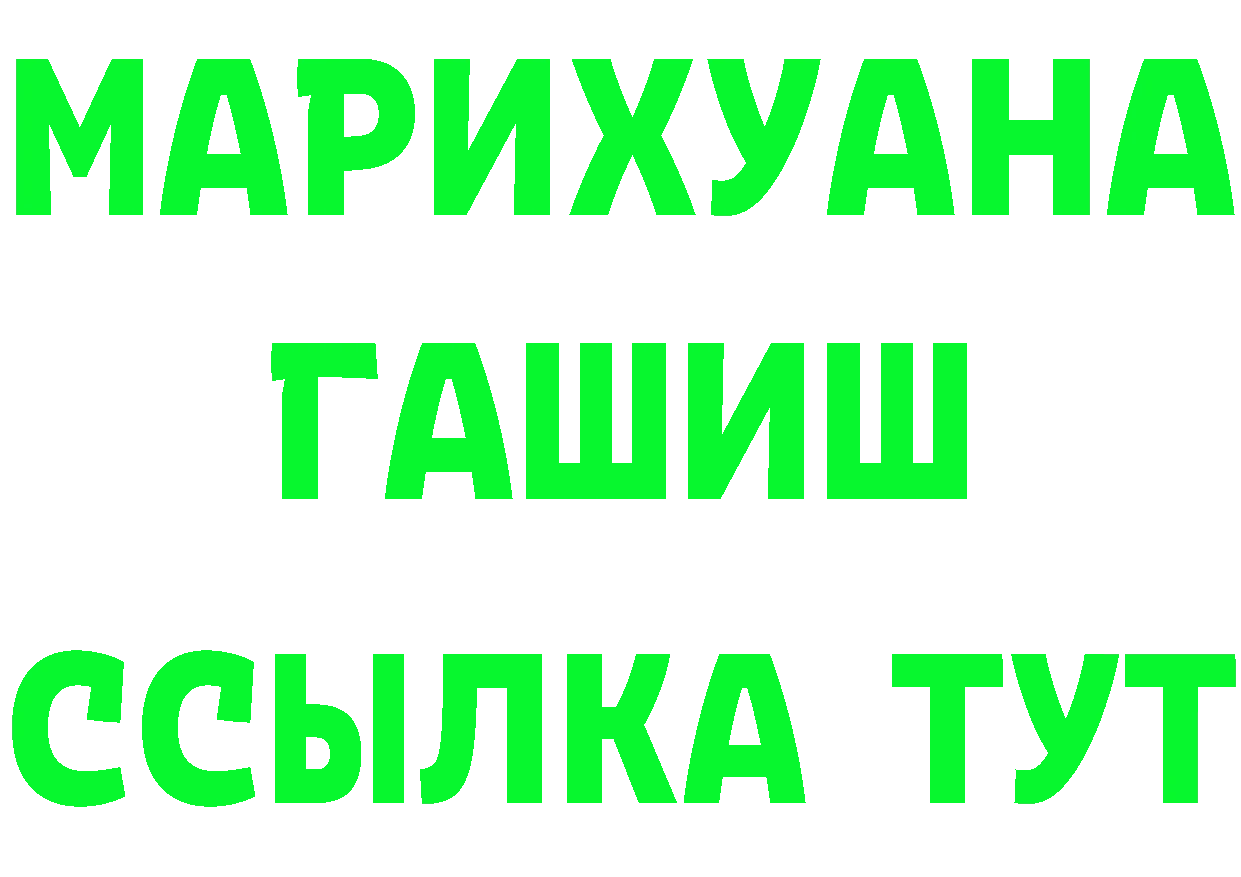 МАРИХУАНА
ГАШИШ
ССЫЛКА ТУТ